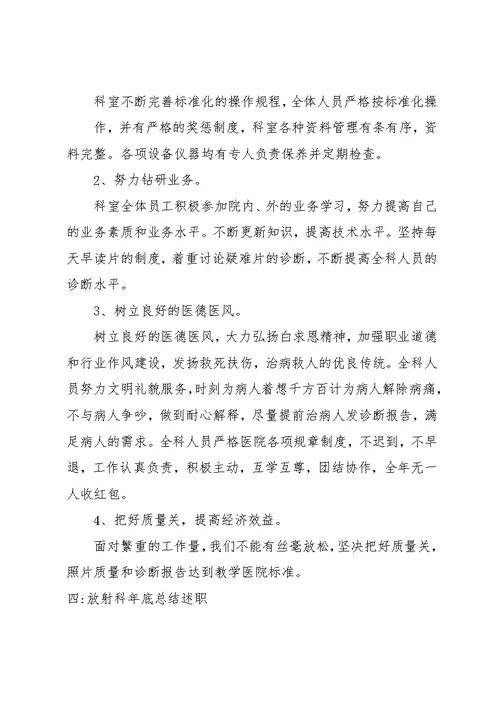 科室不断完善标准化的操作规程，全体人员严格按标准化操作，并有严格的奖惩制度，科室各种资料管理有条有序，资料完整。各项设备仪器均有专人负责保养并定期检查。

2、努力钻研业务。

科室全体员工积极参加院内、外的业务学习，努力提高自己的业务素质和业务水平。不断更新知识，提高技术水平。坚持每天早读片的制度，着重讨论疑难片的诊断，不断提高全科人员的诊断水平。

3、树立良好的医德医风。

树立良好的医德医风，大力弘扬白求恩精神，加强职业道德和行业作风建设，发扬救死扶伤，治病救人的优良传统。全科人员努力文明礼貌服务，时刻为病人着想千方百计为病人解除病痛，不与病人争吵，做到耐心解释，尽量提前治病人发诊断报告，满足病人的需求。全科人员严格医院各项规章制度，不迟到，不早退，工作认真负责，积极主动，互学互尊，团结协作，全年无一人收红包。

4、把好质量关，提高经济效益。

面对繁重的工作量，我们不能有丝毫放松，坚决把好质量关，照片质量和诊断报告达到教学医院标准。

四:放射科年底总结述职